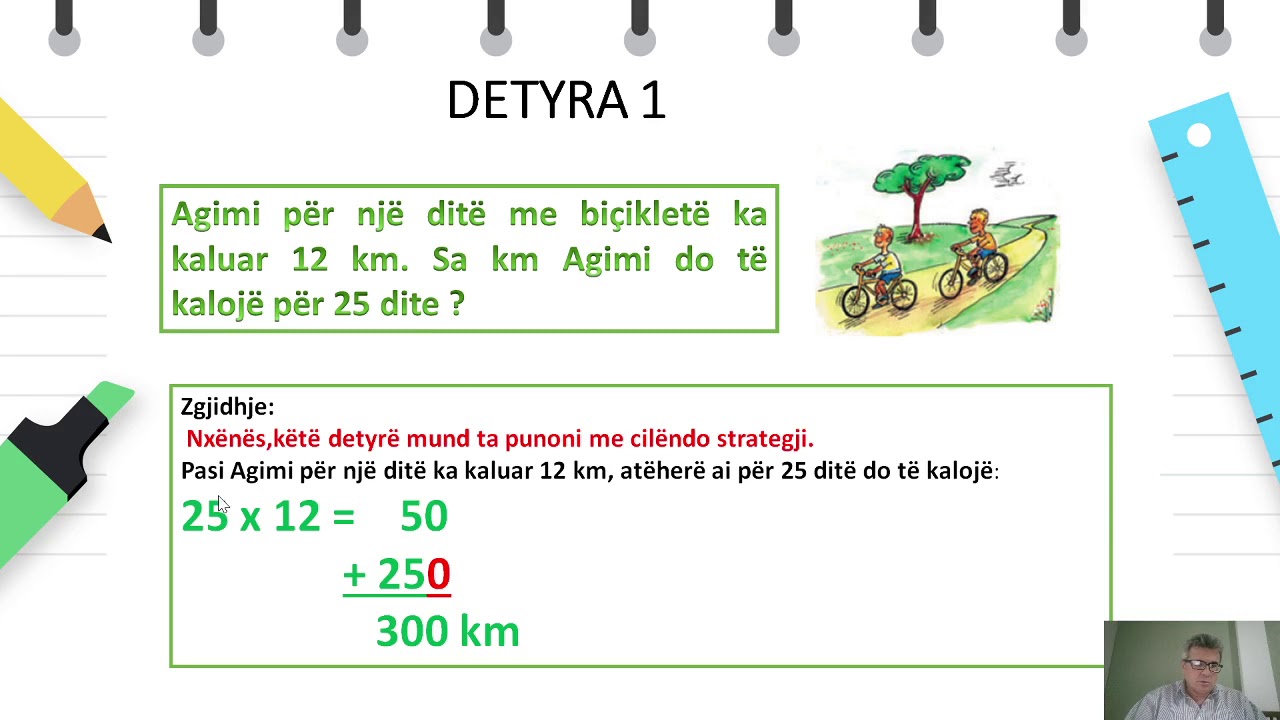 DETYRA 1

Agimi për një ditë me biçikletë ka kaluar 12 km. Sa km Agimi do të kalojë për 25 dite ?

Zgjidhje:
Nxënës,këtë detyrë mund ta punoni me cilëndo strategji.
Pasi Agimi për një ditë ka kaluar 12 km, atëherë ai për 25 ditë do të kalojë:

25 x 12 = 50
+ 250
300 km